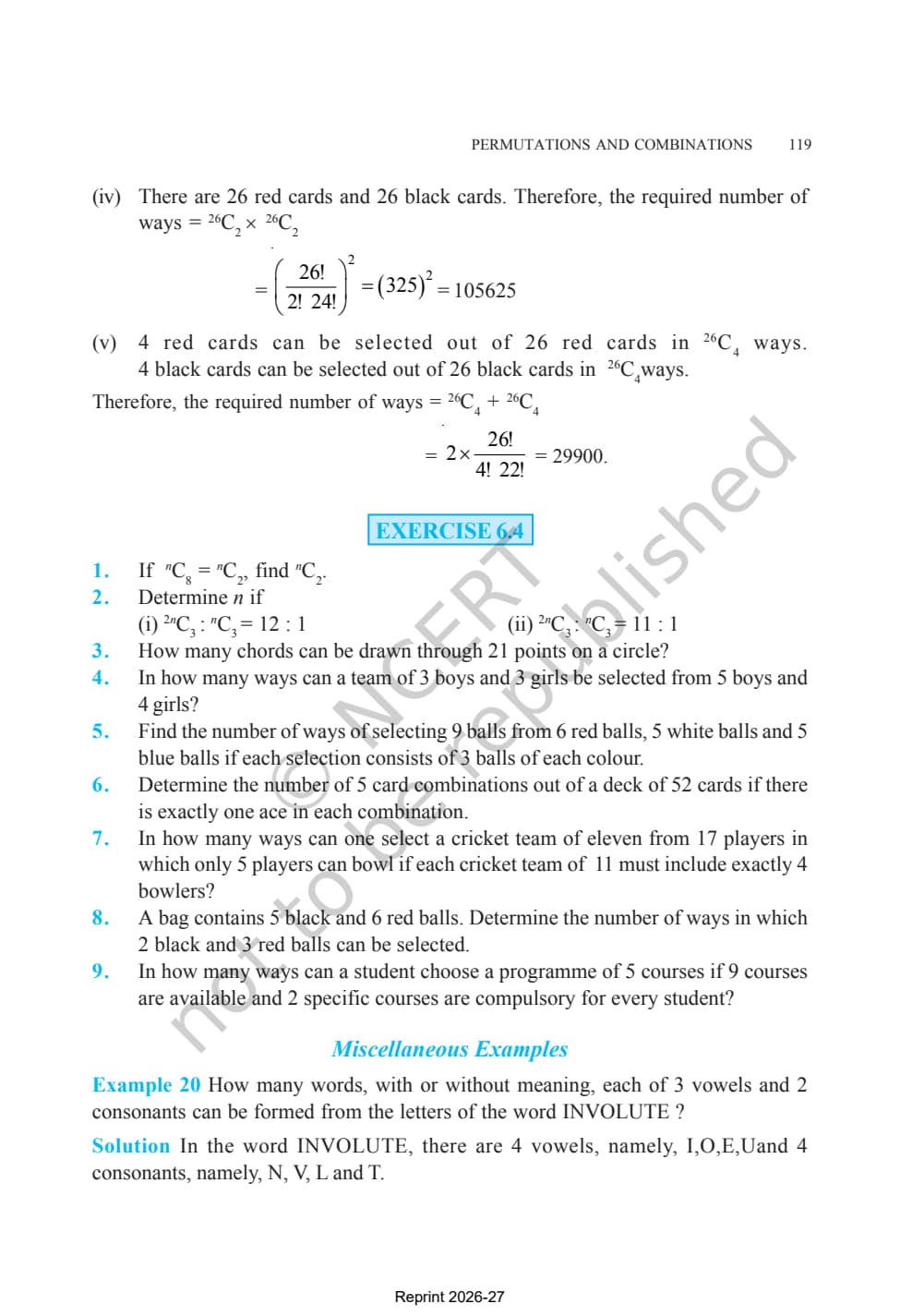 PERMUTATIONS AND COMBINATIONS 119

(iv) There are 26 red cards and 26 black cards. Therefore, the required number of ways = $^{26}C_2 \times {}^{26}C_2$

$= \left(\frac{26!}{2!\ 24!}\right)^2 = (325)^2 = 105625$

(v) 4 red cards can be selected out of 26 red cards in $^{26}C_4$ ways. 4 black cards can be selected out of 26 black cards in $^{26}C_4$ways.

Therefore, the required number of ways = $^{26}C_4 + {}^{26}C_4$

$= 2 \times \frac{26!}{4!\ 22!} = 29900.$

EXERCISE 6.4

1. If $^nC_8 = {}^nC_2$, find $^nC_2$.
2. Determine $n$ if
(i) $^{2n}C_3 : {}^nC_3 = 12 : 1$ (ii) $^{2n}C_3 : {}^nC_3 = 11 : 1$
3. How many chords can be drawn through 21 points on a circle?
4. In how many ways can a team of 3 boys and 3 girls be selected from 5 boys and 4 girls?
5. Find the number of ways of selecting 9 balls from 6 red balls, 5 white balls and 5 blue balls if each selection consists of 3 balls of each colour.
6. Determine the number of 5 card combinations out of a deck of 52 cards if there is exactly one ace in each combination.
7. In how many ways can one select a cricket team of eleven from 17 players in which only 5 players can bowl if each cricket team of 11 must include exactly 4 bowlers?
8. A bag contains 5 black and 6 red balls. Determine the number of ways in which 2 black and 3 red balls can be selected.
9. In how many ways can a student choose a programme of 5 courses if 9 courses are available and 2 specific courses are compulsory for every student?

Miscellaneous Examples

Example 20 How many words, with or without meaning, each of 3 vowels and 2 consonants can be formed from the letters of the word INVOLUTE ?

Solution In the word INVOLUTE, there are 4 vowels, namely, I,O,E,Uand 4 consonants, namely, N, V, L and T.

© NCERT not to be republished

Reprint 2026-27